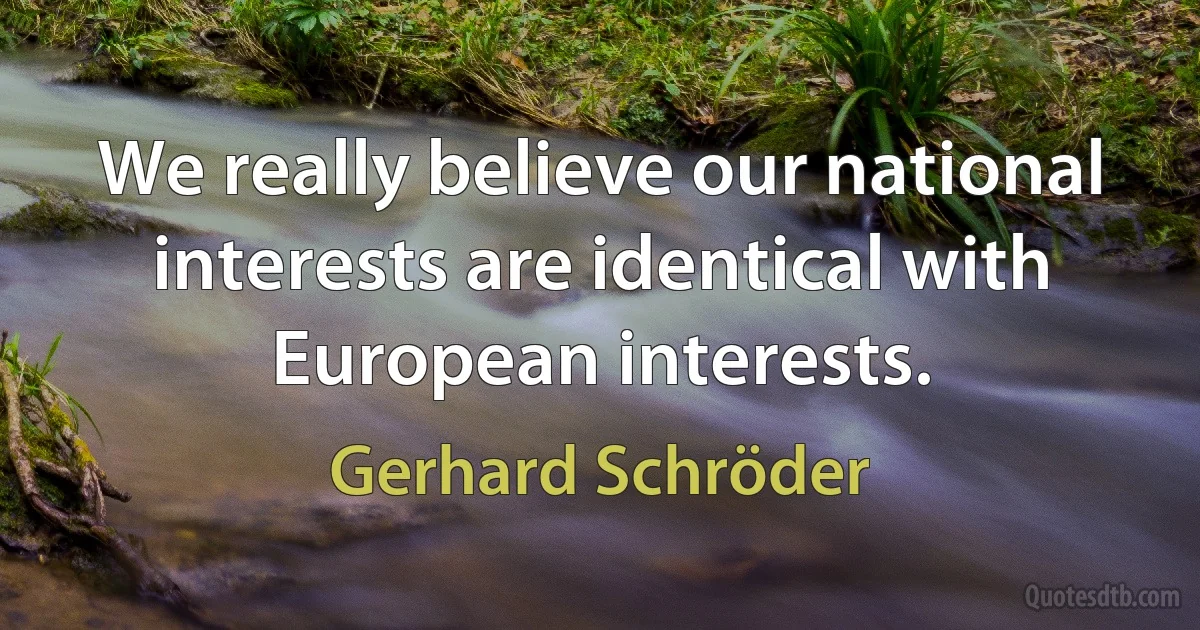 We really believe our national interests are identical with European interests.

Gerhard Schröder

Quotesdtb.com